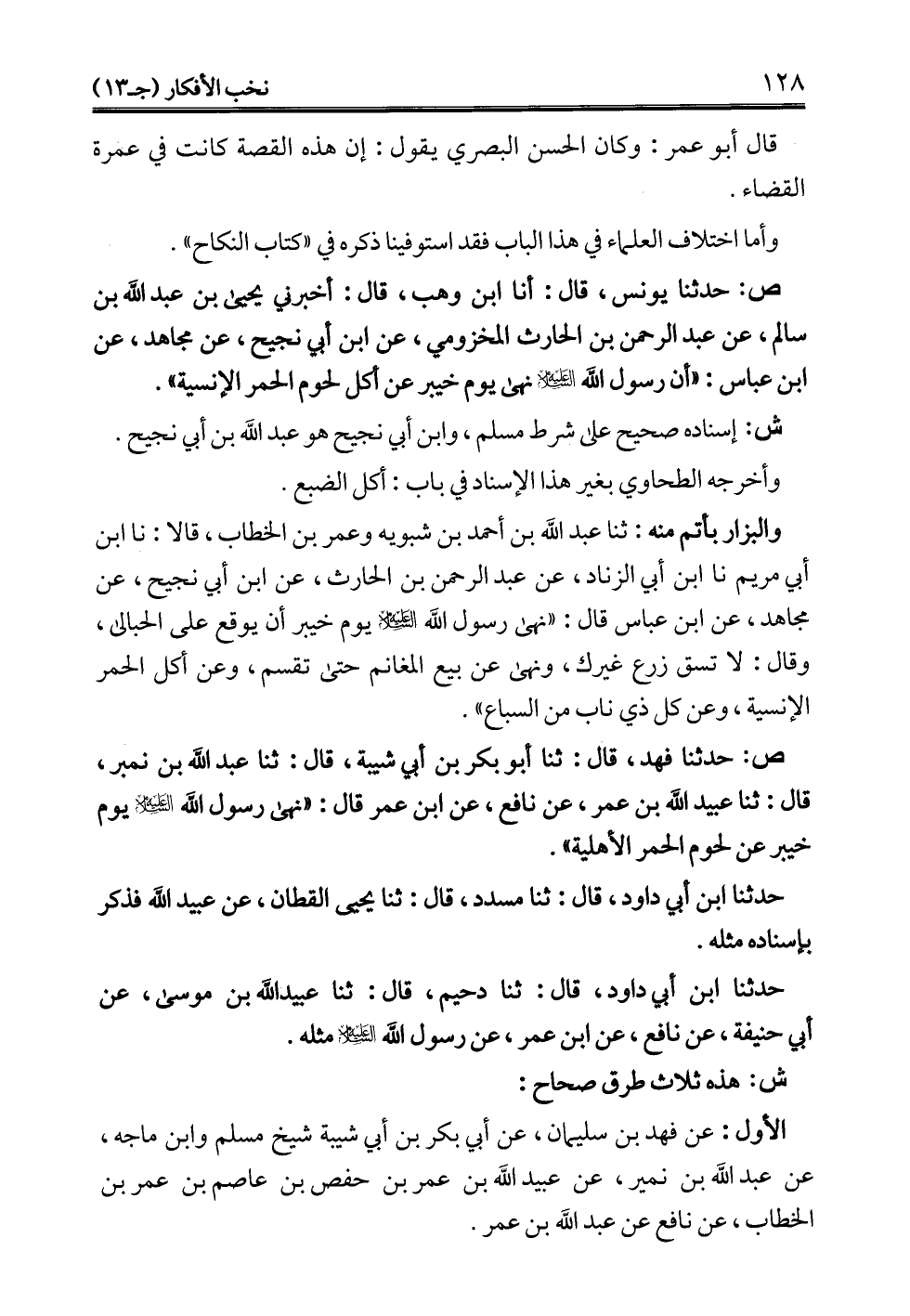 ١٢٨ نخب الأفكار (جـ١٣)

قال أبو عمر: وكان الحسن البصري يقول: إن هذه القصة كانت في عمرة القضاء.

وأما اختلاف العلماء في هذا الباب فقد استوفينا ذكره في «كتاب النكاح».

ص: حدثنا يونس، قال: أنا ابن وهب، قال: أخبرني يحيى بن عبد الله بن سالم، عن عبد الرحمن بن الحارث المخزومي، عن ابن أبي نجيح، عن مجاهد، عن ابن عباس: «أن رسول الله ﷺ نهى يوم خيبر عن أكل لحوم الحمر الإنسية».

ش: إسناده صحيح على شرط مسلم، وابن أبي نجيح هو عبد الله بن أبي نجيح.

وأخرجه الطحاوي بغير هذا الإسناد في باب: أكل الضبع.

والبزار بأتم منه: ثنا عبد الله بن أحمد بن شبويه وعمر بن الخطاب، قالا: نا ابن أبي مريم نا ابن أبي الزناد، عن عبد الرحمن بن الحارث، عن ابن أبي نجيح، عن مجاهد، عن ابن عباس قال: «نهى رسول الله ﷺ يوم خيبر أن يوقع على الحبالى، وقال: لا تسق زرع غيرك، ونهى عن بيع المغانم حتى تقسم، وعن أكل الحمر الإنسية، وعن كل ذي ناب من السباع».

ص: حدثنا فهد، قال: ثنا أبو بكر بن أبي شيبة، قال: ثنا عبد الله بن نمير، قال: ثنا عبيد الله بن عمر، عن نافع، عن ابن عمر قال: «نهى رسول الله ﷺ يوم خيبر عن لحوم الحمر الأهلية».

حدثنا ابن أبي داود، قال: ثنا مسدد، قال: ثنا يحيى القطان، عن عبيد الله فذكر بإسناده مثله.

حدثنا ابن أبي داود، قال: ثنا دحيم، قال: ثنا عبيدالله بن موسى، عن أبي حنيفة، عن نافع، عن ابن عمر، عن رسول الله ﷺ مثله.

ش: هذه ثلاث طرق صحاح:

الأول: عن فهد بن سليمان، عن أبي بكر بن أبي شيبة شيخ مسلم وابن ماجه، عن عبد الله بن نمير، عن عبيد الله بن عمر بن حفص بن عاصم بن عمر بن الخطاب، عن نافع عن عبد الله بن عمر.